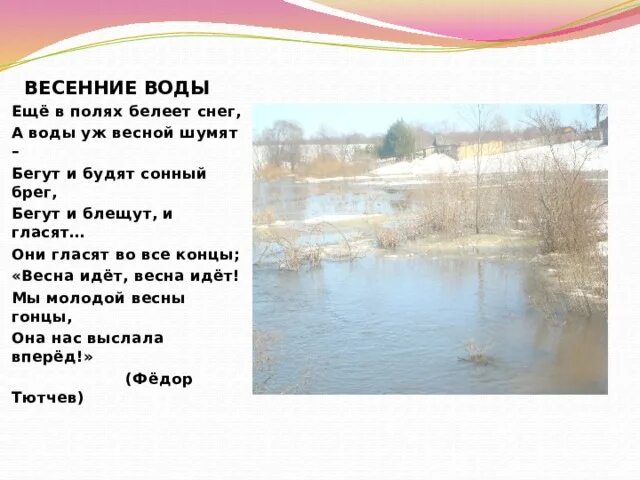 ВЕСЕННИЕ ВОДЫ
Ещё в полях белеет снег,
А воды уж весной шумят –
Бегут и будят сонный брег,
Бегут и блещут, и гласят…
Они гласят во все концы;
«Весна идёт, весна идёт!
Мы молодой весны гонцы,
Она нас выслала вперёд!»
(Фёдор Тютчев)